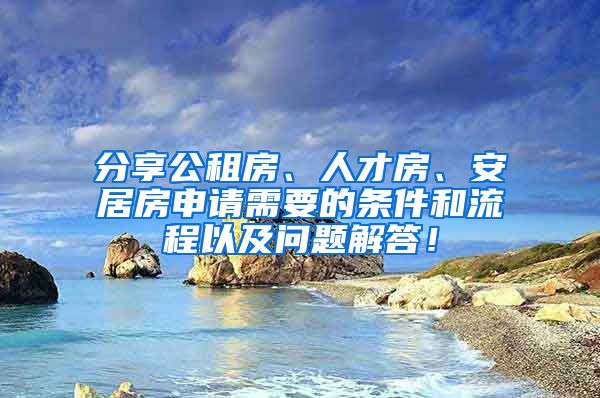 分享公租房、人才房、安居房申请需要的条件和流程以及问题解答！